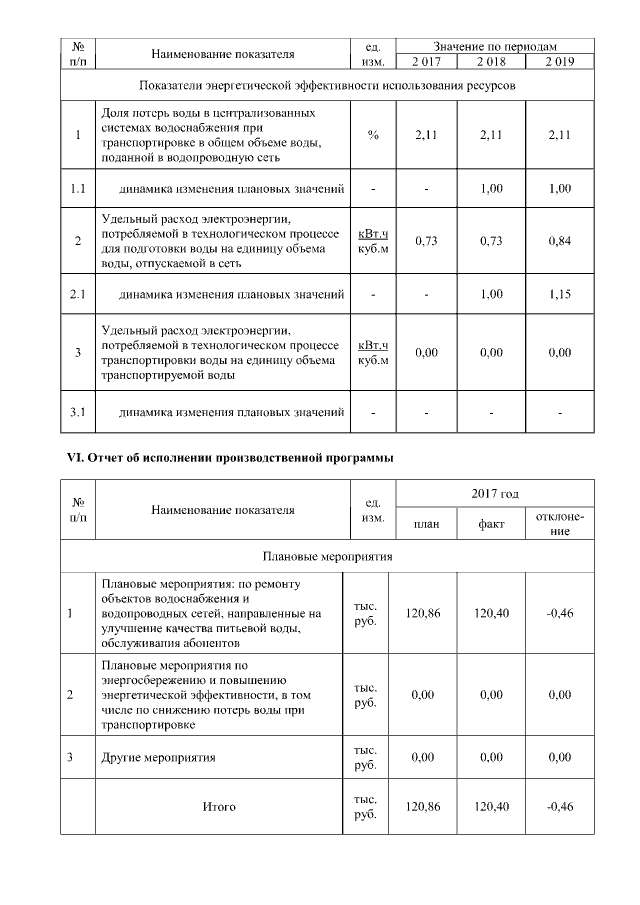 | № п/п | Наименование показателя | ед. изм. | Значение по периодам 2 017 | 2 018 | 2 019 |
|---|---|---|---|---|---|
| Показатели энергетической эффективности использования ресурсов | | | | | |
| 1 | Доля потерь воды в централизованных системах водоснабжения при транспортировке в общем объеме воды, поданной в водопроводную сеть | % | 2,11 | 2,11 | 2,11 |
| 1.1 | динамика изменения плановых значений | - | - | 1,00 | 1,00 |
| 2 | Удельный расход электроэнергии, потребляемой в технологическом процессе для подготовки воды на единицу объема воды, отпускаемой в сеть | кВт.ч куб.м | 0,73 | 0,73 | 0,84 |
| 2.1 | динамика изменения плановых значений | - | - | 1,00 | 1,15 |
| 3 | Удельный расход электроэнергии, потребляемой в технологическом процессе транспортировки воды на единицу объема транспортируемой воды | кВт.ч куб.м | 0,00 | 0,00 | 0,00 |
| 3.1 | динамика изменения плановых значений | - | - | - | - |

VI. Отчет об исполнении производственной программы

| № п/п | Наименование показателя | ед. изм. | 2017 год план | факт | отклонение |
|---|---|---|---|---|---|
| Плановые мероприятия | | | | | |
| 1 | Плановые мероприятия: по ремонту объектов водоснабжения и водопроводных сетей, направленные на улучшение качества питьевой воды, обслуживания абонентов | тыс. руб. | 120,86 | 120,40 | -0,46 |
| 2 | Плановые мероприятия по энергосбережению и повышению энергетической эффективности, в том числе по снижению потерь воды при транспортировке | тыс. руб. | 0,00 | 0,00 | 0,00 |
| 3 | Другие мероприятия | тыс. руб. | 0,00 | 0,00 | 0,00 |
| | Итого | тыс. руб. | 120,86 | 120,40 | -0,46 |